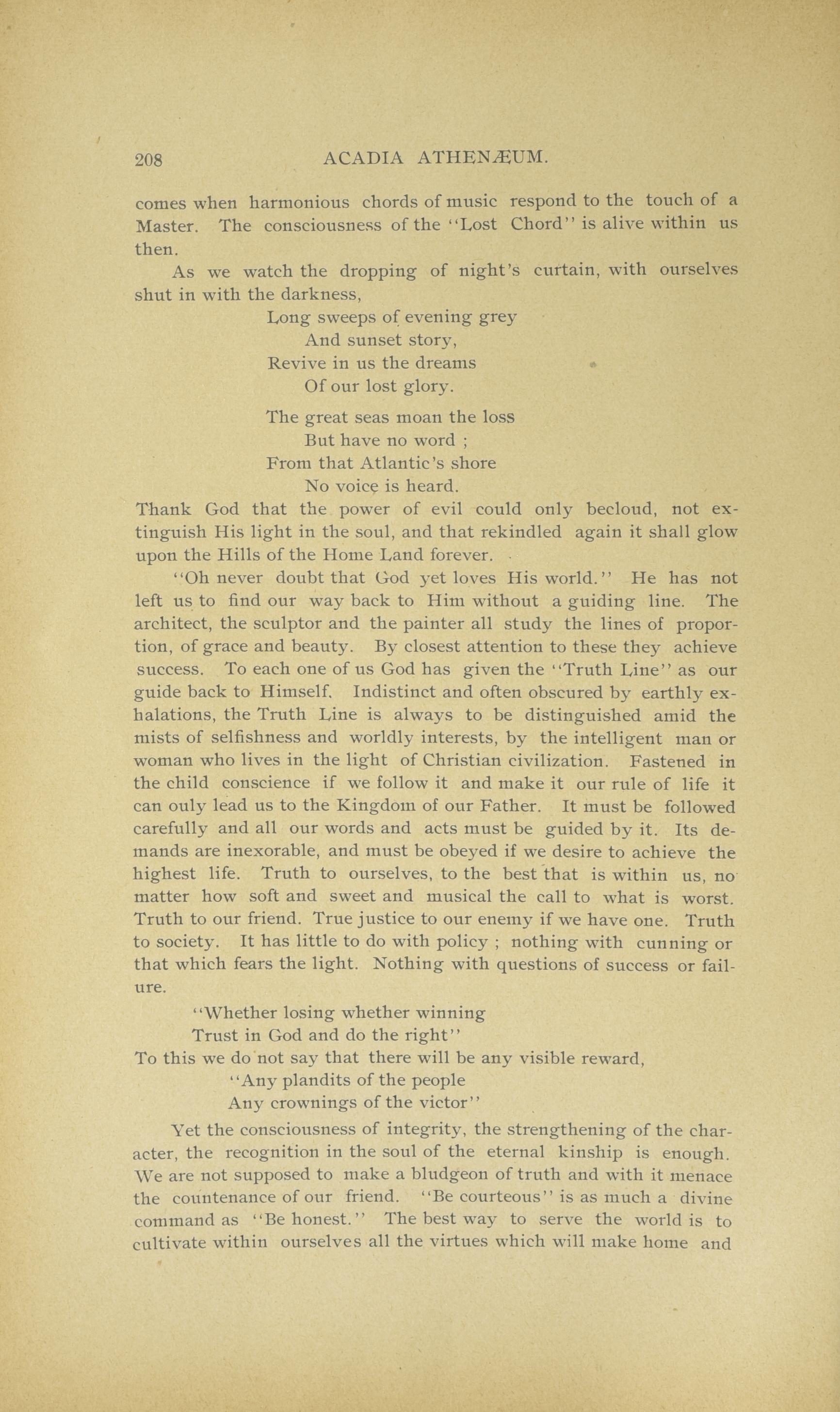 208 ACADIA ATHENÆUM.

comes when harmonious chords of music respond to the touch of a Master. The consciousness of the "Lost Chord" is alive within us then.

As we watch the dropping of night's curtain, with ourselves shut in with the darkness,

Long sweeps of evening grey
And sunset story,
Revive in us the dreams
Of our lost glory.

The great seas moan the loss
But have no word ;
From that Atlantic's shore
No voice is heard.

Thank God that the power of evil could only becloud, not extinguish His light in the soul, and that rekindled again it shall glow upon the Hills of the Home Land forever.

"Oh never doubt that God yet loves His world." He has not left us to find our way back to Him without a guiding line. The architect, the sculptor and the painter all study the lines of proportion, of grace and beauty. By closest attention to these they achieve success. To each one of us God has given the "Truth Line" as our guide back to Himself. Indistinct and often obscured by earthly exhalations, the Truth Line is always to be distinguished amid the mists of selfishness and worldly interests, by the intelligent man or woman who lives in the light of Christian civilization. Fastened in the child conscience if we follow it and make it our rule of life it can ouly lead us to the Kingdom of our Father. It must be followed carefully and all our words and acts must be guided by it. Its demands are inexorable, and must be obeyed if we desire to achieve the highest life. Truth to ourselves, to the best that is within us, no matter how soft and sweet and musical the call to what is worst. Truth to our friend. True justice to our enemy if we have one. Truth to society. It has little to do with policy ; nothing with cunning or that which fears the light. Nothing with questions of success or failure.

"Whether losing whether winning
Trust in God and do the right"

To this we do not say that there will be any visible reward,

"Any plandits of the people
Any crownings of the victor"

Yet the consciousness of integrity, the strengthening of the character, the recognition in the soul of the eternal kinship is enough. We are not supposed to make a bludgeon of truth and with it menace the countenance of our friend. "Be courteous" is as much a divine command as "Be honest." The best way to serve the world is to cultivate within ourselves all the virtues which will make home and